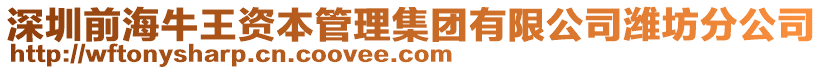 深圳前海牛王资本管理集团有限公司潍坊分公司
http://wftonysharp.cn.coovee.com